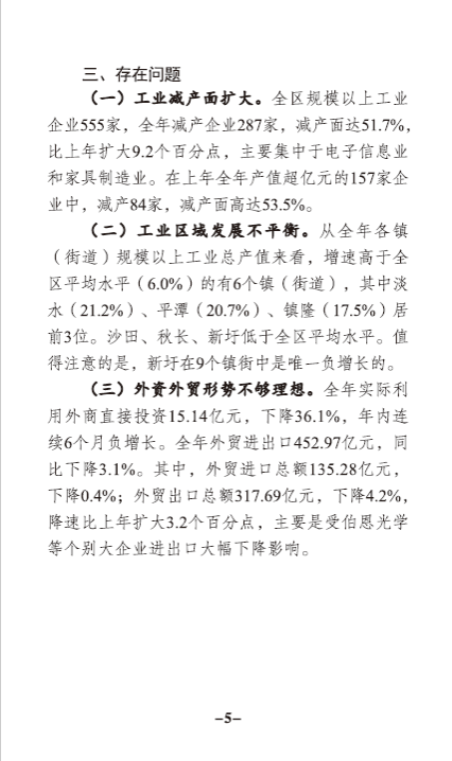 三、存在问题

（一）工业减产面扩大。全区规模以上工业企业555家，全年减产企业287家，减产面达51.7%，比上年扩大9.2个百分点，主要集中于电子信息业和家具制造业。在上年全年产值超亿元的157家企业中，减产84家，减产面高达53.5%。

（二）工业区域发展不平衡。从全年各镇（街道）规模以上工业总产值来看，增速高于全区平均水平（6.0%）的有6个镇（街道），其中淡水（21.2%）、平潭（20.7%）、镇隆（17.5%）居前3位。沙田、秋长、新圩低于全区平均水平。值得注意的是，新圩在9个镇街中是唯一负增长的。

（三）外资外贸形势不够理想。全年实际利用外商直接投资15.14亿元，下降36.1%，年内连续6个月负增长。全年外贸进出口452.97亿元，同比下降3.1%。其中，外贸进口总额135.28亿元，下降0.4%；外贸出口总额317.69亿元，下降4.2%，降速比上年扩大3.2个百分点，主要是受伯恩光学等个别大企业进出口大幅下降影响。

–5–